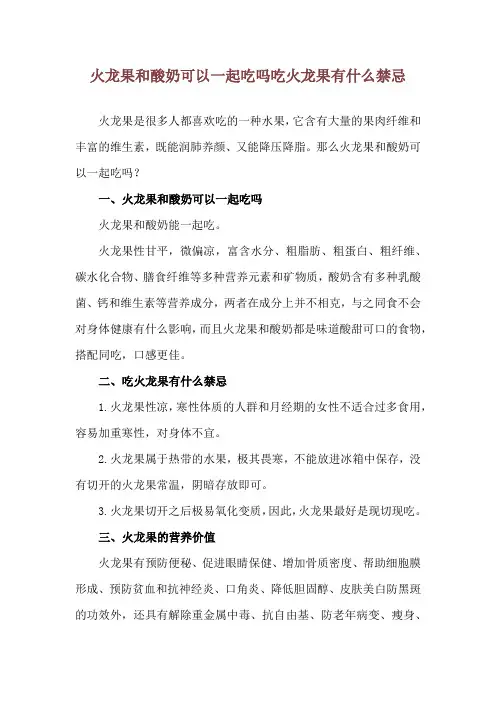 火龙果和酸奶可以一起吃吗吃火龙果有什么禁忌

火龙果是很多人都喜欢吃的一种水果，它含有大量的果肉纤维和丰富的维生素，既能润肺养颜、又能降压降脂。那么火龙果和酸奶可以一起吃吗？

一、火龙果和酸奶可以一起吃吗

火龙果和酸奶能一起吃。

火龙果性甘平，微偏凉，富含水分、粗脂肪、粗蛋白、粗纤维、碳水化合物、膳食纤维等多种营养元素和矿物质，酸奶含有多种乳酸菌、钙和维生素等营养成分，两者在成分上并不相克，与之同食不会对身体健康有什么影响，而且火龙果和酸奶都是味道酸甜可口的食物，搭配同吃，口感更佳。

二、吃火龙果有什么禁忌

1.火龙果性凉，寒性体质的人群和月经期的女性不适合过多食用，容易加重寒性，对身体不宜。

2.火龙果属于热带的水果，极其畏寒，不能放进冰箱中保存，没有切开的火龙果常温，阴暗存放即可。

3.火龙果切开之后极易氧化变质，因此，火龙果最好是现切现吃。

三、火龙果的营养价值

火龙果有预防便秘、促进眼睛保健、增加骨质密度、帮助细胞膜形成、预防贫血和抗神经炎、口角炎、降低胆固醇、皮肤美白防黑斑的功效外，还具有解除重金属中毒、抗自由基、防老年病变、瘦身、